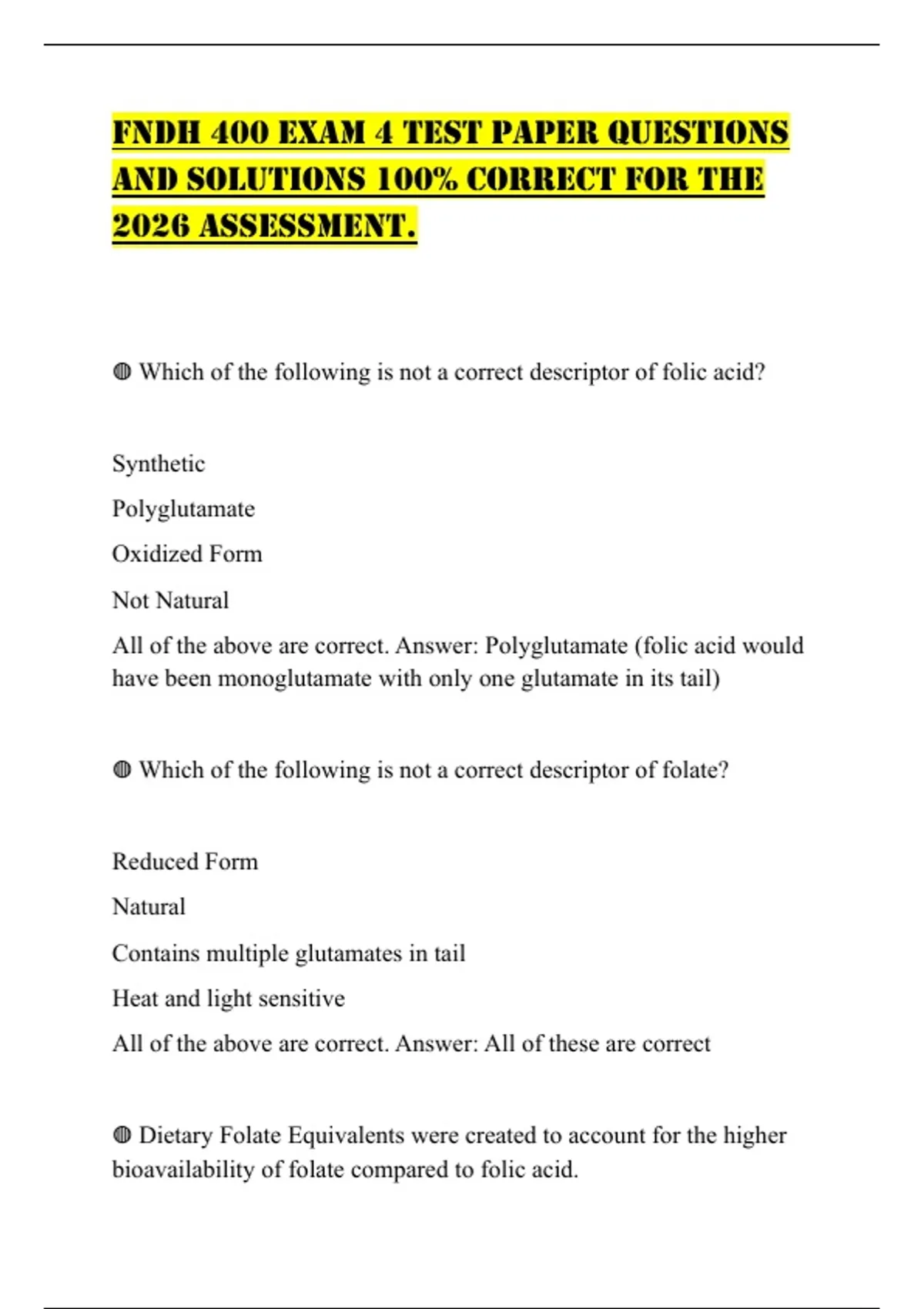 FNDH 400 EXAM 4 TEST PAPER QUESTIONS AND SOLUTIONS 100% CORRECT FOR THE 2026 ASSESSMENT.

◍ Which of the following is not a correct descriptor of folic acid?

Synthetic

Polyglutamate

Oxidized Form

Not Natural

All of the above are correct. Answer: Polyglutamate (folic acid would have been monoglutamate with only one glutamate in its tail)

◍ Which of the following is not a correct descriptor of folate?

Reduced Form

Natural

Contains multiple glutamates in tail

Heat and light sensitive

All of the above are correct. Answer: All of these are correct

◍ Dietary Folate Equivalents were created to account for the higher bioavailability of folate compared to folic acid.